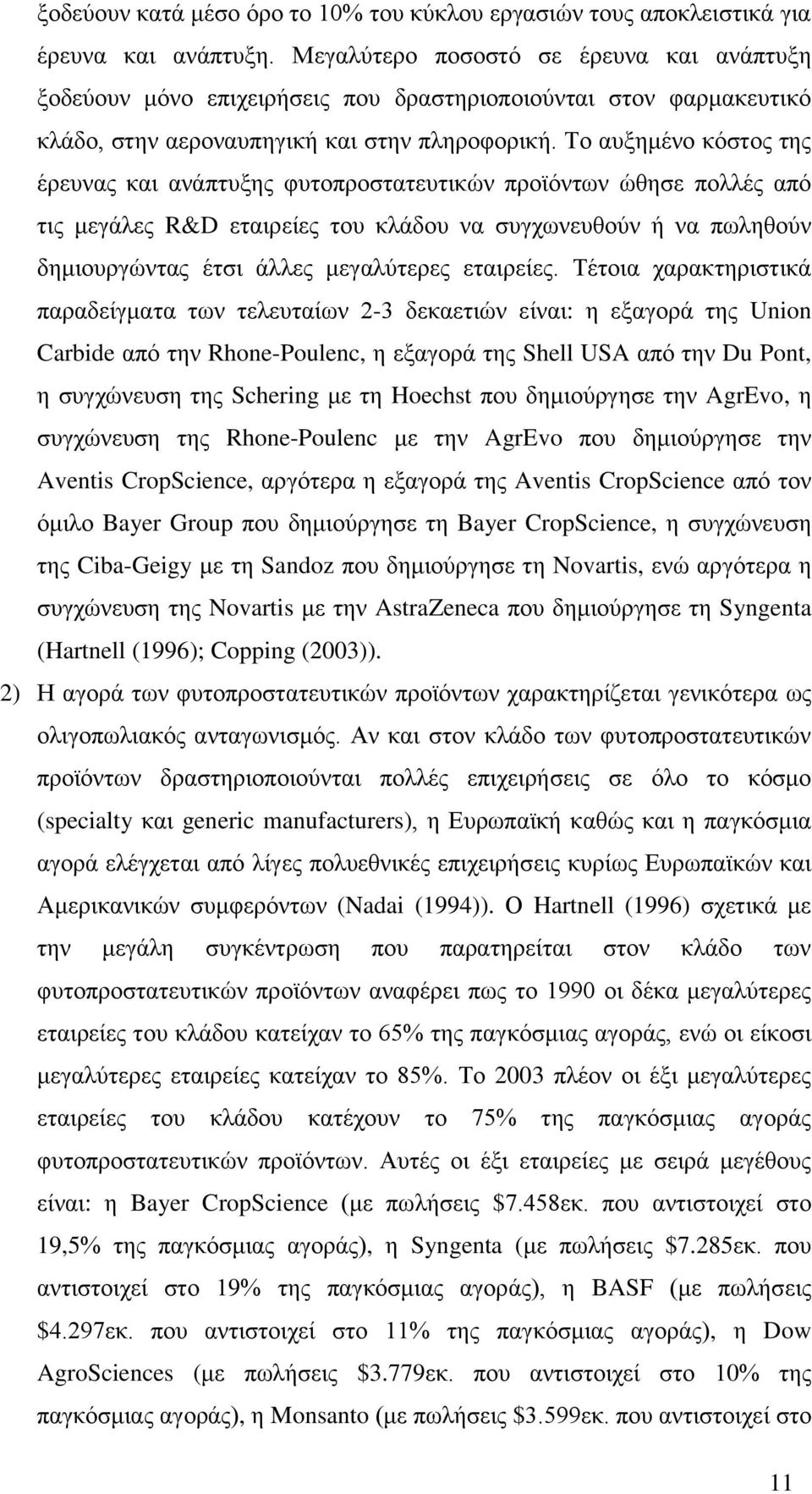 ξοδεύουν κατά μέσο όρο το 10% του κύκλου εργασιών τους αποκλειστικά για έρευνα και ανάπτυξη. Μεγαλύτερο ποσοστό σε έρευνα και ανάπτυξη ξοδεύουν μόνο επιχειρήσεις που δραστηριοποιούνται στον φαρμακευτικό κλάδο, στην αεροναυπηγική και στην πληροφορική. Το αυξημένο κόστος της έρευνας και ανάπτυξης φυτοπροστατευτικών προϊόντων ώθησε πολλές από τις μεγάλες R&D εταιρείες του κλάδου να συγχωνευθούν ή να πωληθούν δημιουργώντας έτσι άλλες μεγαλύτερες εταιρείες. Τέτοια χαρακτηριστικά παραδείγματα των τελευταίων 2-3 δεκαετιών είναι: η εξαγορά της Union Carbide από την Rhone-Poulenc, η εξαγορά της Shell USA από την Du Pont, η συγχώνευση της Schering με τη Hoechst που δημιούργησε την AgrEvo, η συγχώνευση της Rhone-Poulenc με την AgrEvo που δημιούργησε την Aventis CropScience, αργότερα η εξαγορά της Aventis CropScience από τον όμιλο Bayer Group που δημιούργησε τη Bayer CropScience, η συγχώνευση της Ciba-Geigy με τη Sandoz που δημιούργησε τη Novartis, ενώ αργότερα η συγχώνευση της Novartis με την AstraZeneca που δημιούργησε τη Syngenta (Hartnell (1996); Copping (2003)).

2) Η αγορά των φυτοπροστατευτικών προϊόντων χαρακτηρίζεται γενικότερα ως ολιγοπωλιακός ανταγωνισμός. Αν και στον κλάδο των φυτοπροστατευτικών προϊόντων δραστηριοποιούνται πολλές επιχειρήσεις σε όλο το κόσμο (specialty και generic manufacturers), η Ευρωπαϊκή καθώς και η παγκόσμια αγορά ελέγχεται από λίγες πολυεθνικές επιχειρήσεις κυρίως Ευρωπαϊκών και Αμερικανικών συμφερόντων (Nadai (1994)). Ο Hartnell (1996) σχετικά με την μεγάλη συγκέντρωση που παρατηρείται στον κλάδο των φυτοπροστατευτικών προϊόντων αναφέρει πως το 1990 οι δέκα μεγαλύτερες εταιρείες του κλάδου κατείχαν το 65% της παγκόσμιας αγοράς, ενώ οι είκοσι μεγαλύτερες εταιρείες κατείχαν το 85%. Το 2003 πλέον οι έξι μεγαλύτερες εταιρείες του κλάδου κατέχουν το 75% της παγκόσμιας αγοράς φυτοπροστατευτικών προϊόντων. Αυτές οι έξι εταιρείες με σειρά μεγέθους είναι: η Bayer CropScience (με πωλήσεις $7.458εκ. που αντιστοιχεί στο 19,5% της παγκόσμιας αγοράς), η Syngenta (με πωλήσεις $7.285εκ. που αντιστοιχεί στο 19% της παγκόσμιας αγοράς), η BASF (με πωλήσεις $4.297εκ. που αντιστοιχεί στο 11% της παγκόσμιας αγοράς), η Dow AgroSciences (με πωλήσεις $3.779εκ. που αντιστοιχεί στο 10% της παγκόσμιας αγοράς), η Monsanto (με πωλήσεις $3.599εκ. που αντιστοιχεί στο

11